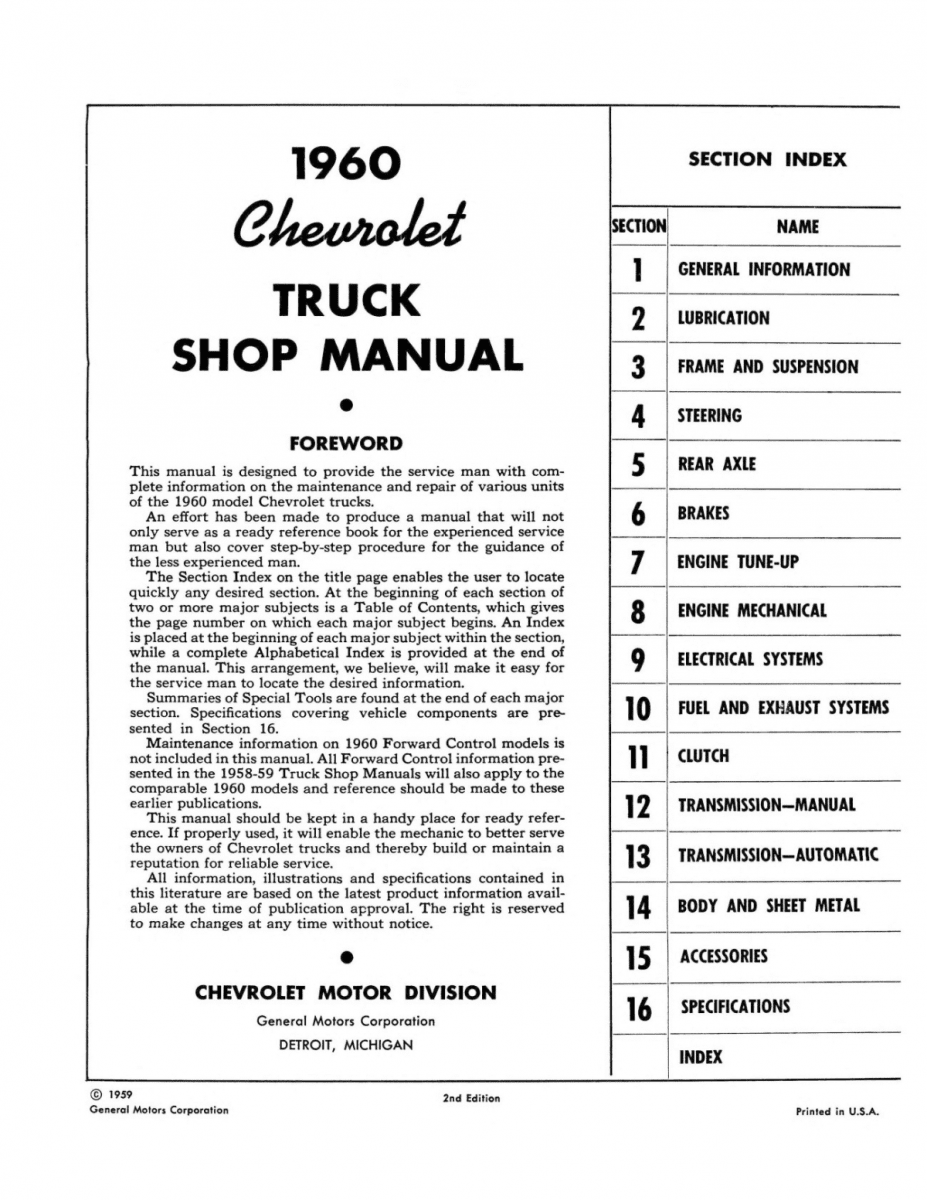 1960
Chevrolet
TRUCK
SHOP MANUAL

FOREWORD

This manual is designed to provide the service man with complete information on the maintenance and repair of various units of the 1960 model Chevrolet trucks.

An effort has been made to produce a manual that will not only serve as a ready reference book for the experienced service man but also cover step-by-step procedure for the guidance of the less experienced man.

The Section Index on the title page enables the user to locate quickly any desired section. At the beginning of each section of two or more major subjects is a Table of Contents, which gives the page number on which each major subject begins. An Index is placed at the beginning of each major subject within the section, while a complete Alphabetical Index is provided at the end of the manual. This arrangement, we believe, will make it easy for the service man to locate the desired information.

Summaries of Special Tools are found at the end of each major section. Specifications covering vehicle components are presented in Section 16.

Maintenance information on 1960 Forward Control models is not included in this manual. All Forward Control information presented in the 1958-59 Truck Shop Manuals will also apply to the comparable 1960 models and reference should be made to these earlier publications.

This manual should be kept in a handy place for ready reference. If properly used, it will enable the mechanic to better serve the owners of Chevrolet trucks and thereby build or maintain a reputation for reliable service.

All information, illustrations and specifications contained in this literature are based on the latest product information available at the time of publication approval. The right is reserved to make changes at any time without notice.

CHEVROLET MOTOR DIVISION
General Motors Corporation
DETROIT, MICHIGAN

SECTION INDEX

| SECTION | NAME |
|---|---|
| 1 | GENERAL INFORMATION |
| 2 | LUBRICATION |
| 3 | FRAME AND SUSPENSION |
| 4 | STEERING |
| 5 | REAR AXLE |
| 6 | BRAKES |
| 7 | ENGINE TUNE-UP |
| 8 | ENGINE MECHANICAL |
| 9 | ELECTRICAL SYSTEMS |
| 10 | FUEL AND EXHAUST SYSTEMS |
| 11 | CLUTCH |
| 12 | TRANSMISSION—MANUAL |
| 13 | TRANSMISSION—AUTOMATIC |
| 14 | BODY AND SHEET METAL |
| 15 | ACCESSORIES |
| 16 | SPECIFICATIONS |
| | INDEX |

© 1959
General Motors Corporation

2nd Edition

Printed in U.S.A.